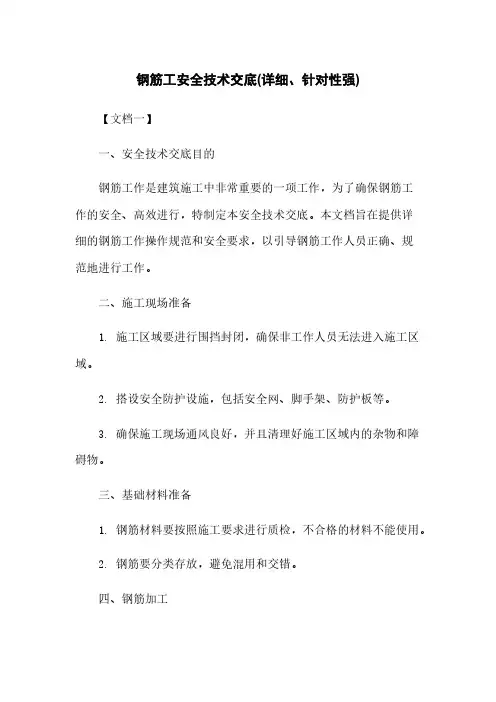 钢筋工安全技术交底(详细、针对性强)

【文档一】

一、安全技术交底目的

钢筋工作是建筑施工中非常重要的一项工作，为了确保钢筋工作的安全、高效进行，特制定本安全技术交底。本文档旨在提供详细的钢筋工作操作规范和安全要求，以引导钢筋工作人员正确、规范地进行工作。

二、施工现场准备

1. 施工区域要进行围挡封闭，确保非工作人员无法进入施工区域。

2. 搭设安全防护设施，包括安全网、脚手架、防护板等。

3. 确保施工现场通风良好，并且清理好施工区域内的杂物和障碍物。

三、基础材料准备

1. 钢筋材料要按照施工要求进行质检，不合格的材料不能使用。

2. 钢筋要分类存放，避免混用和交错。

四、钢筋加工